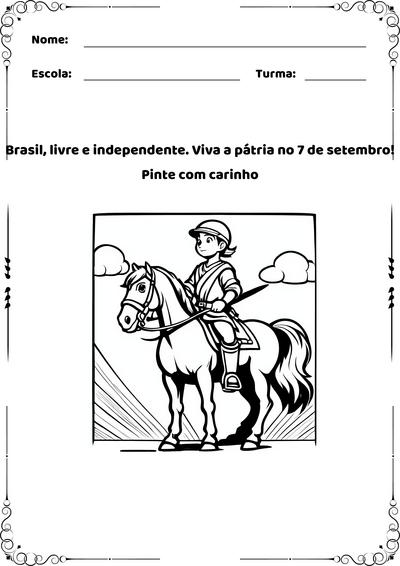 Nome:

Escola: Turma:

Brasil, livre e independente. Viva a pátria no 7 de setembro!

Pinte com carinho